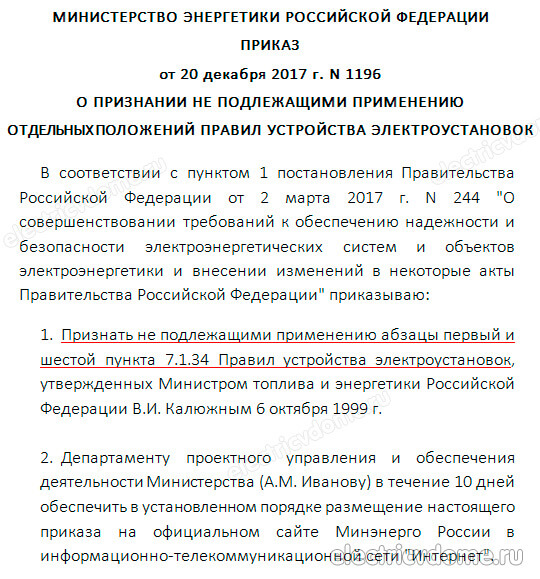 МИНИСТЕРСТВО ЭНЕРГЕТИКИ РОССИЙСКОЙ ФЕДЕРАЦИИ

ПРИКАЗ

от 20 декабря 2017 г. N 1196

О ПРИЗНАНИИ НЕ ПОДЛЕЖАЩИМИ ПРИМЕНЕНИЮ

ОТДЕЛЬНЫХПОЛОЖЕНИЙ ПРАВИЛ УСТРОЙСТВА ЭЛЕКТРОУСТАНОВОК

В соответствии с пунктом 1 постановления Правительства Российской Федерации от 2 марта 2017 г. N 244 "О совершенствовании требований к обеспечению надежности и безопасности электроэнергетических систем и объектов электроэнергетики и внесении изменений в некоторые акты Правительства Российской Федерации" приказываю:

1. Признать не подлежащими применению абзацы первый и шестой пункта 7.1.34 Правил устройства электроустановок, утвержденных Министром топлива и энергетики Российской Федерации В.И. Калюжным 6 октября 1999 г.

2. Департаменту проектного управления и обеспечения деятельности Министерства (А.М. Иванову) в течение 10 дней обеспечить в установленном порядке размещение настоящего приказа на официальном сайте Минэнерго России в информационно-телекоммуникационной сети "Интернет".

electricvdome.ru